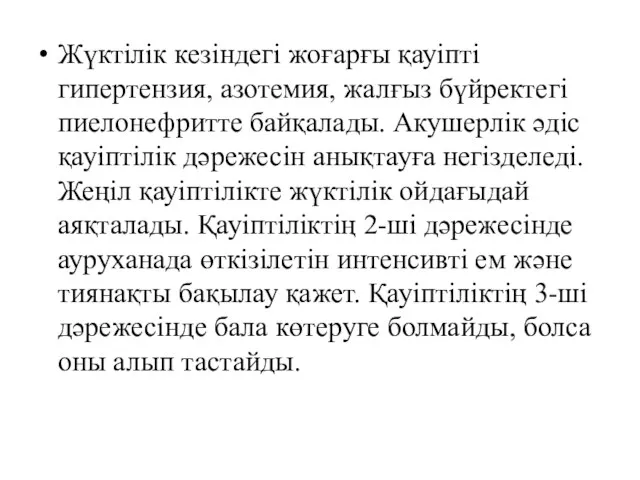 • Жүктілік кезіндегі жоғарғы қауіпті гипертензия, азотемия, жалғыз бүйректегі пиелонефритте байқалады. Акушерлік әдіс қауіптілік дәрежесін анықтауға негізделеді. Жеңіл қауіптілікте жүктілік ойдағыдай аяқталады. Қауіптіліктің 2-ші дәрежесінде ауруханада өткізілетін интенсивті ем және тиянақты бақылау қажет. Қауіптіліктің 3-ші дәрежесінде бала көтеруге болмайды, болса оны алып тастайды.